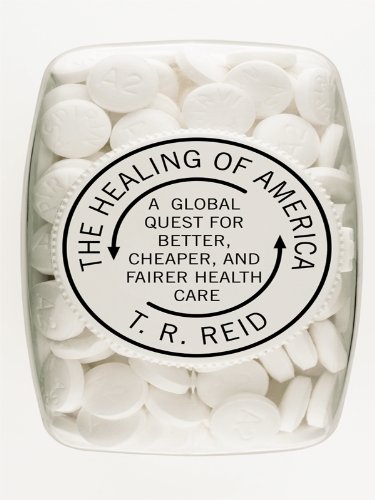 THE HEALING OF AMERICA

A GLOBAL QUEST FOR BETTER, CHEAPER, AND FAIRER HEALTH CARE

T. R. REID